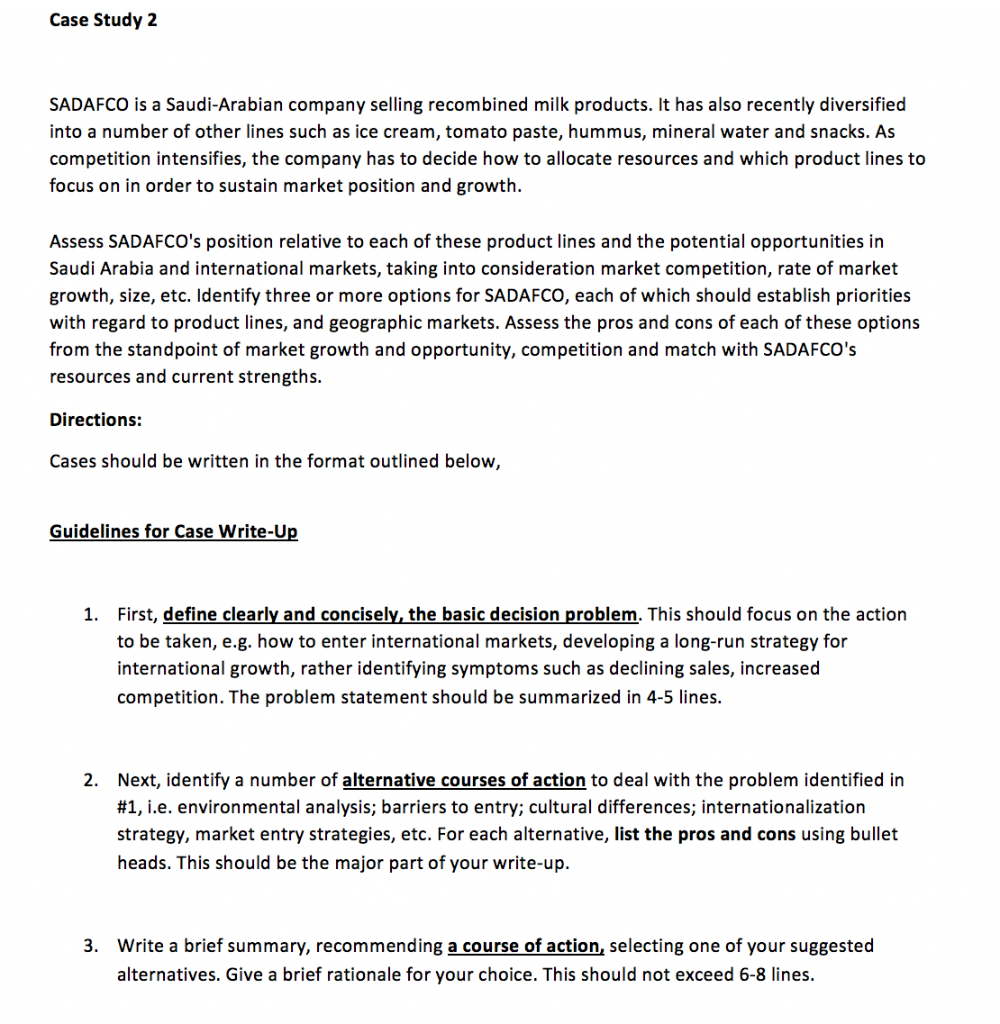 Case Study 2

SADAFCO is a Saudi-Arabian company selling recombined milk products. It has also recently diversified into a number of other lines such as ice cream, tomato paste, hummus, mineral water and snacks. As competition intensifies, the company has to decide how to allocate resources and which product lines to focus on in order to sustain market position and growth.

Assess SADAFCO's position relative to each of these product lines and the potential opportunities in Saudi Arabia and international markets, taking into consideration market competition, rate of market growth, size, etc. Identify three or more options for SADAFCO, each of which should establish priorities with regard to product lines, and geographic markets. Assess the pros and cons of each of these options from the standpoint of market growth and opportunity, competition and match with SADAFCO's resources and current strengths.

Directions:

Cases should be written in the format outlined below,

Guidelines for Case Write-Up

1. First, define clearly and concisely, the basic decision problem. This should focus on the action to be taken, e.g. how to enter international markets, developing a long-run strategy for international growth, rather identifying symptoms such as declining sales, increased competition. The problem statement should be summarized in 4-5 lines.

2. Next, identify a number of alternative courses of action to deal with the problem identified in #1, i.e. environmental analysis; barriers to entry; cultural differences; internationalization strategy, market entry strategies, etc. For each alternative, list the pros and cons using bullet heads. This should be the major part of your write-up.

3. Write a brief summary, recommending a course of action, selecting one of your suggested alternatives. Give a brief rationale for your choice. This should not exceed 6-8 lines.